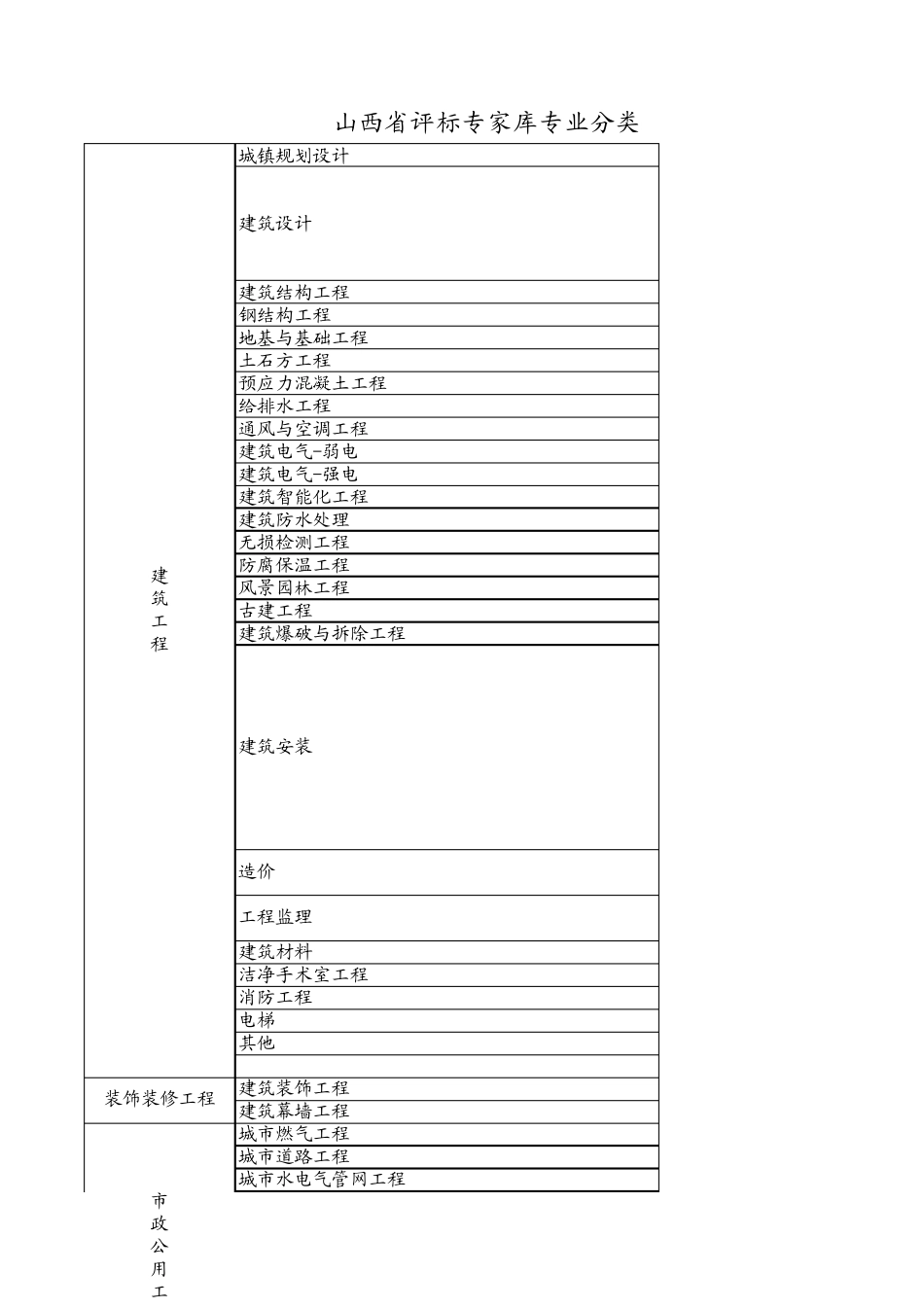 山西省评标专家库专业分类

| | |
|---|---|
| 建筑工程 | 城镇规划设计 |
| | 建筑设计 |
| | 建筑结构工程 |
| | 钢结构工程 |
| | 地基与基础工程 |
| | 土石方工程 |
| | 预应力混凝土工程 |
| | 给排水工程 |
| | 通风与空调工程 |
| | 建筑电气-弱电 |
| | 建筑电气-强电 |
| | 建筑智能化工程 |
| | 建筑防水处理 |
| | 无损检测工程 |
| | 防腐保温工程 |
| | 风景园林工程 |
| | 古建工程 |
| | 建筑爆破与拆除工程 |
| | 建筑安装 |
| | 造价 |
| | 工程监理 |
| | 建筑材料 |
| | 洁净手术室工程 |
| | 消防工程 |
| | 电梯 |
| | 其他 |
| | |
| 装饰装修工程 | 建筑装饰工程 |
| | 建筑幕墙工程 |
| 市政公用工 | 城市燃气工程 |
| | 城市道路工程 |
| | 城市水电气管网工程 |